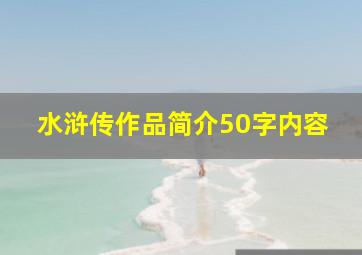 水浒传作品简介50字内容